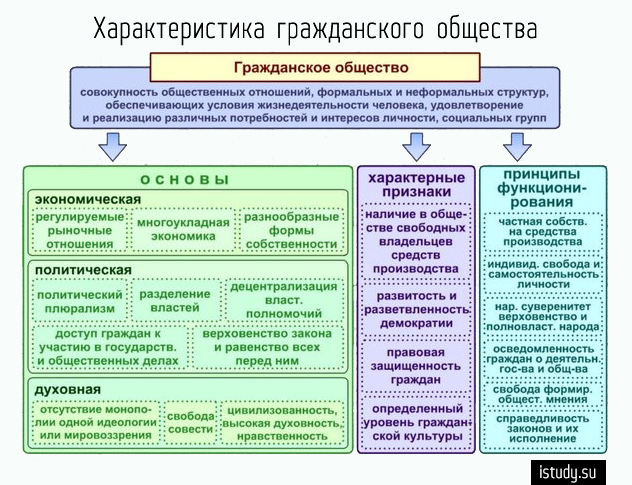 Характеристика гражданского общества

Гражданское общество

совокупность общественных отношений, формальных и неформальных структур, обеспечивающих условия жизнедеятельности человека, удовлетворение и реализацию различных потребностей и интересов личности, социальных групп

основы

экономическая

регулируемые рыночные отношения

многоукладная экономика

разнообразные формы собственности

политическая

политический плюрализм

разделение властей

децентрализация власт. полномочий

доступ граждан к участию в государств. и общественных делах

верховенство закона и равенство всех перед ним

духовная

отсутствие монополии одной идеологии или мировоззрения

свобода совести

цивилизованность, высокая духовность, нравственность

характерные признаки

наличие в обществе свободных владельцев средств производства

развитость и разветвленность демократии

правовая защищенность граждан

определенный уровень гражданской культуры

принципы функционирования

частная собств. на средства производства

индивид. свобода и самостоятельность личности

нар. суверенитет верховенство и полновласт. народа

осведомленность граждан о деятельн. гос-ва и общ-ва

свобода формир. общест. мнения

справедливость законов и их исполнение

istudy.su